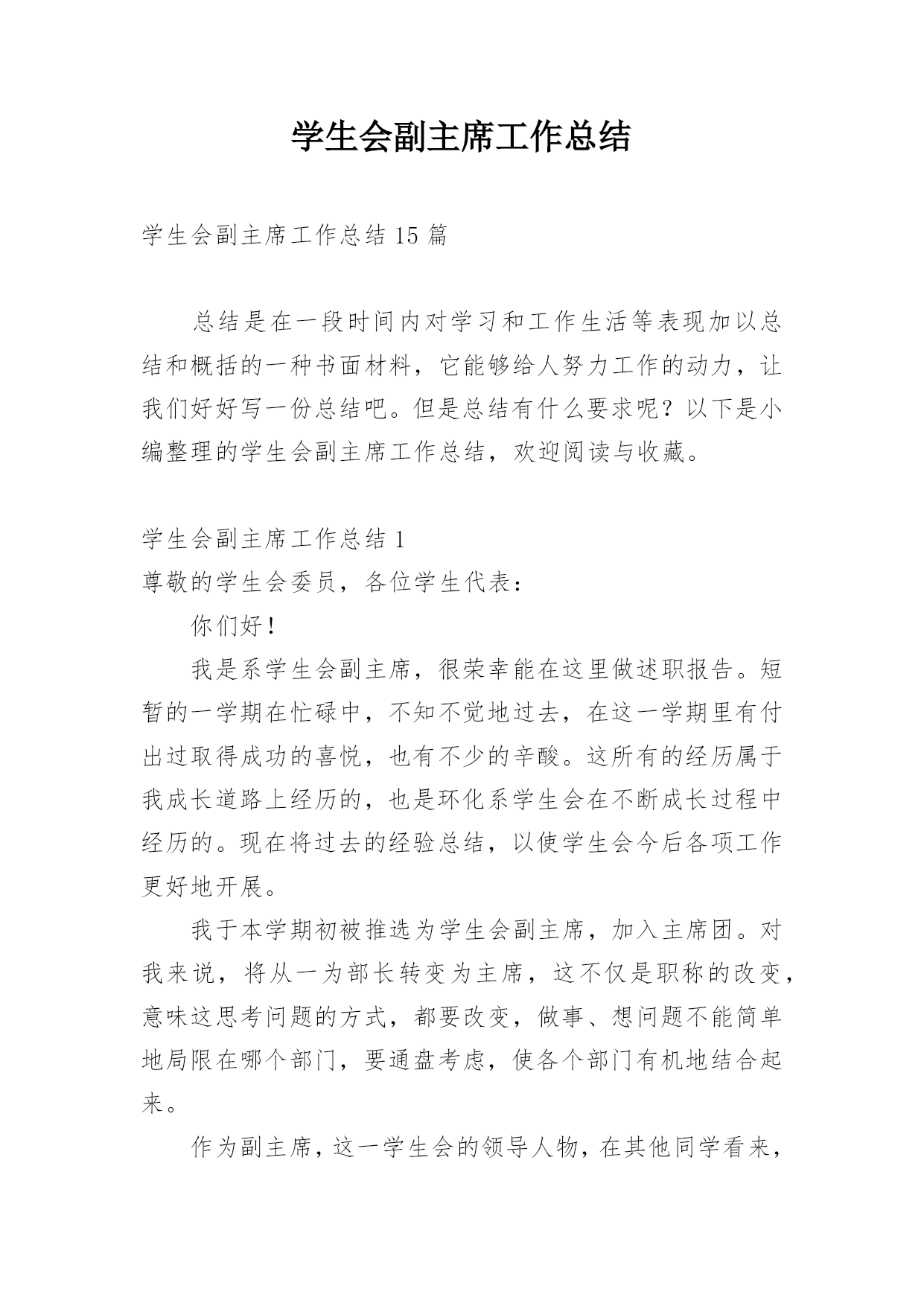 学生会副主席工作总结

学生会副主席工作总结 15 篇

总结是在一段时间内对学习和工作生活等表现加以总结和概括的一种书面材料，它能够给人努力工作的动力，让我们好好写一份总结吧。但是总结有什么要求呢？以下是小编整理的学生会副主席工作总结，欢迎阅读与收藏。

学生会副主席工作总结 1

尊敬的学生会委员，各位学生代表：

你们好！

我是系学生会副主席，很荣幸能在这里做述职报告。短暂的一学期在忙碌中，不知不觉地过去，在这一学期里有付出过取得成功的喜悦，也有不少的辛酸。这所有的经历属于我成长道路上经历的，也是环化系学生会在不断成长过程中经历的。现在将过去的经验总结，以使学生会今后各项工作更好地开展。

我于本学期初被推选为学生会副主席，加入主席团。对我来说，将从一为部长转变为主席，这不仅是职称的改变，意味这思考问题的方式，都要改变，做事、想问题不能简单地局限在哪个部门，要通盘考虑，使各个部门有机地结合起来。

作为副主席，这一学生会的领导人物，在其他同学看来，